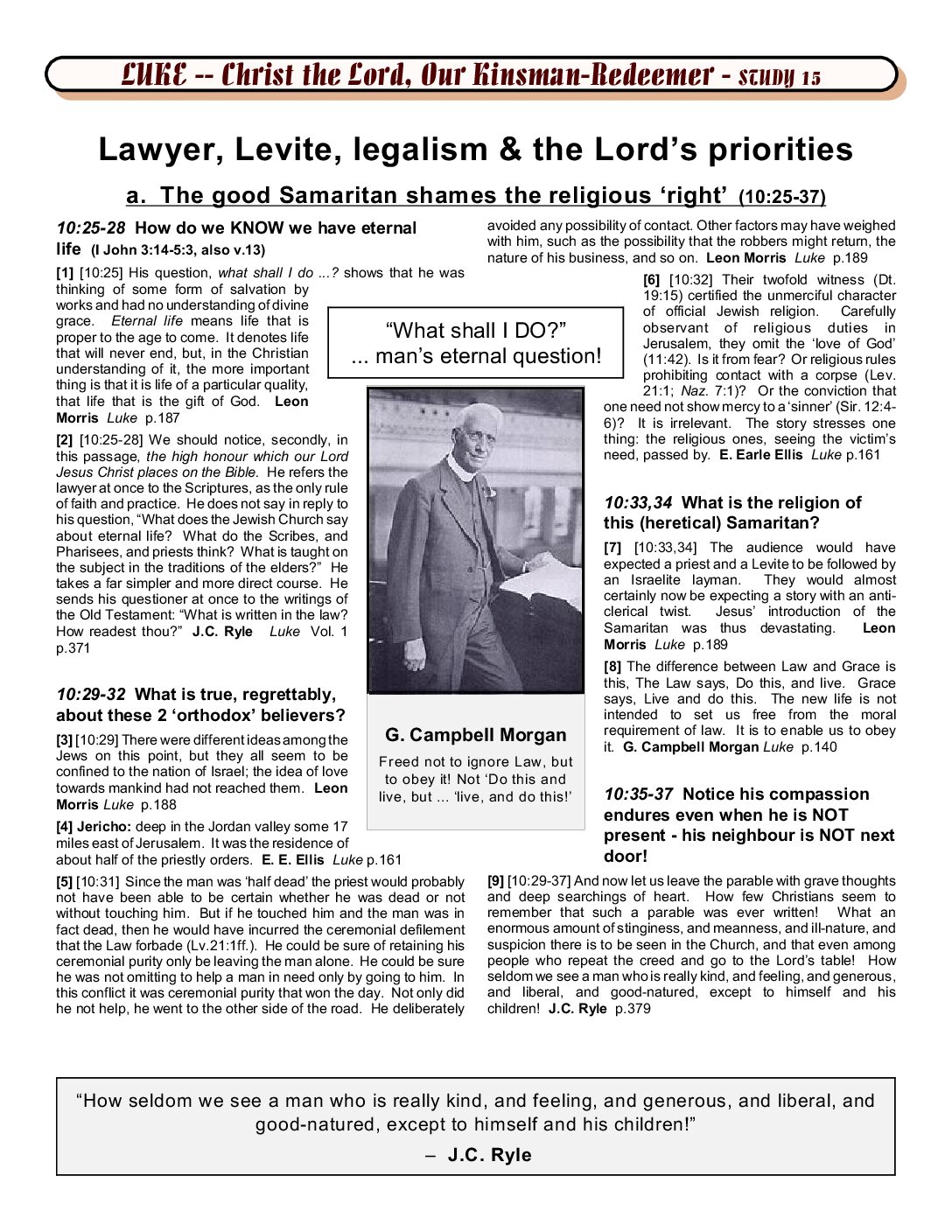 LUKE -- Christ the Lord, Our Kinsman-Redeemer - STUDY 15

Lawyer, Levite, legalism & the Lord's priorities

a. The good Samaritan shames the religious 'right' (10:25-37)

10:25-28 How do we KNOW we have eternal life (I John 3:14-5:3, also v.13)

[1] [10:25] His question, what shall I do ...? shows that he was thinking of some form of salvation by works and had no understanding of divine grace. Eternal life means life that is proper to the age to come. It denotes life that will never end, but, in the Christian understanding of it, the more important thing is that it is life of a particular quality, that life that is the gift of God. Leon Morris Luke p.187

[2] [10:25-28] We should notice, secondly, in this passage, the high honour which our Lord Jesus Christ places on the Bible. He refers the lawyer at once to the Scriptures, as the only rule of faith and practice. He does not say in reply to his question, "What does the Jewish Church say about eternal life? What do the Scribes, and Pharisees, and priests think? What is taught on the subject in the traditions of the elders?" He takes a far simpler and more direct course. He sends his questioner at once to the writings of the Old Testament: "What is written in the law? How readest thou?" J.C. Ryle Luke Vol. 1 p.371

10:29-32 What is true, regrettably, about these 2 'orthodox' believers?

[3] [10:29] There were different ideas among the Jews on this point, but they all seem to be confined to the nation of Israel; the idea of love towards mankind had not reached them. Leon Morris Luke p.188

[4] Jericho: deep in the Jordan valley some 17 miles east of Jerusalem. It was the residence of about half of the priestly orders. E. E. Ellis Luke p.161

[5] [10:31] Since the man was 'half dead' the priest would probably not have been able to be certain whether he was dead or not without touching him. But if he touched him and the man was in fact dead, then he would have incurred the ceremonial defilement that the Law forbade (Lv.21:1ff.). He could be sure of retaining his ceremonial purity only be leaving the man alone. He could be sure he was not omitting to help a man in need only by going to him. In this conflict it was ceremonial purity that won the day. Not only did he not help, he went to the other side of the road. He deliberately avoided any possibility of contact. Other factors may have weighed with him, such as the possibility that the robbers might return, the nature of his business, and so on. Leon Morris Luke p.189

"What shall I DO?"
... man's eternal question!

G. Campbell Morgan

Freed not to ignore Law, but to obey it! Not 'Do this and live, but ... 'live, and do this!'

[6] [10:32] Their twofold witness (Dt. 19:15) certified the unmerciful character of official Jewish religion. Carefully observant of religious duties in Jerusalem, they omit the 'love of God' (11:42). Is it from fear? Or religious rules prohibiting contact with a corpse (Lev. 21:1; Naz. 7:1)? Or the conviction that one need not show mercy to a 'sinner' (Sir. 12:4-6)? It is irrelevant. The story stresses one thing: the religious ones, seeing the victim's need, passed by. E. Earle Ellis Luke p.161

10:33,34 What is the religion of this (heretical) Samaritan?

[7] [10:33,34] The audience would have expected a priest and a Levite to be followed by an Israelite layman. They would almost certainly now be expecting a story with an anti-clerical twist. Jesus' introduction of the Samaritan was thus devastating. Leon Morris Luke p.189

[8] The difference between Law and Grace is this, The Law says, Do this, and live. Grace says, Live and do this. The new life is not intended to set us free from the moral requirement of law. It is to enable us to obey it. G. Campbell Morgan Luke p.140

10:35-37 Notice his compassion endures even when he is NOT present - his neighbour is NOT next door!

[9] [10:29-37] And now let us leave the parable with grave thoughts and deep searchings of heart. How few Christians seem to remember that such a parable was ever written! What an enormous amount of stinginess, and meanness, and ill-nature, and suspicion there is to be seen in the Church, and that even among people who repeat the creed and go to the Lord's table! How seldom we see a man who is really kind, and feeling, and generous, and liberal, and good-natured, except to himself and his children! J.C. Ryle p.379

"How seldom we see a man who is really kind, and feeling, and generous, and liberal, and good-natured, except to himself and his children!"
– J.C. Ryle